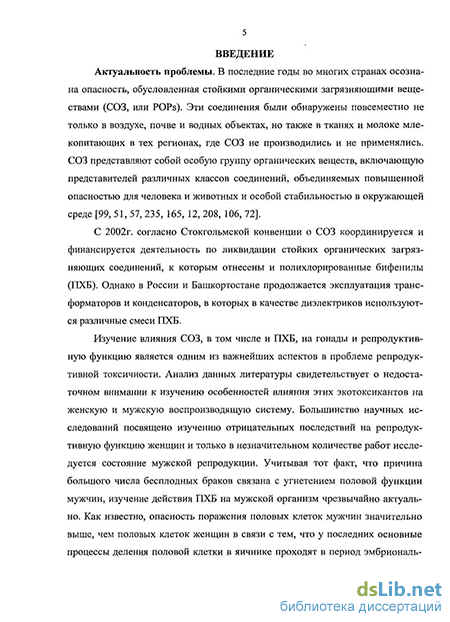 5

ВВЕДЕНИЕ

Актуальность проблемы. В последние годы во многих странах осознана опасность, обусловленная стойкими органическими загрязняющими веществами (СОЗ, или POPs). Эти соединения были обнаружены повсеместно не только в воздухе, почве и водных объектах, но также в тканях и молоке млекопитающих в тех регионах, где СОЗ не производились и не применялись. СОЗ представляют собой особую группу органических веществ, включающую представителей различных классов соединений, объединяемых повышенной опасностью для человека и животных и особой стабильностью в окружающей среде [99, 51, 57, 235, 165, 12, 208, 106, 72].

С 2002г. согласно Стокгольмской конвенции о СОЗ координируется и финансируется деятельность по ликвидации стойких органических загрязняющих соединений, к которым отнесены и полихлорированные бифенилы (ПХБ). Однако в России и Башкортостане продолжается эксплуатация трансформаторов и конденсаторов, в которых в качестве диэлектриков используются различные смеси ПХБ.

Изучение влияния СОЗ, в том числе и ПХБ, на гонады и репродуктивную функцию является одним из важнейших аспектов в проблеме репродуктивной токсичности. Анализ данных литературы свидетельствует о недостаточном внимании к изучению особенностей влияния этих экотоксикантов на женскую и мужскую воспроизводящую систему. Большинство научных исследований посвящено изучению отрицательных последствий на репродуктивную функцию женщин и только в незначительном количестве работ исследуется состояние мужской репродукции. Учитывая тот факт, что причина большого числа бесплодных браков связана с угнетением половой функции мужчин, изучение действия ПХБ на мужской организм чрезвычайно актуально. Как известно, опасность поражения половых клеток мужчин значительно выше, чем половых клеток женщин в связи с тем, что у последних основные процессы деления половой клетки в яичнике проходят в период эмбриональ-

dsLib.net
библиотека диссертаций